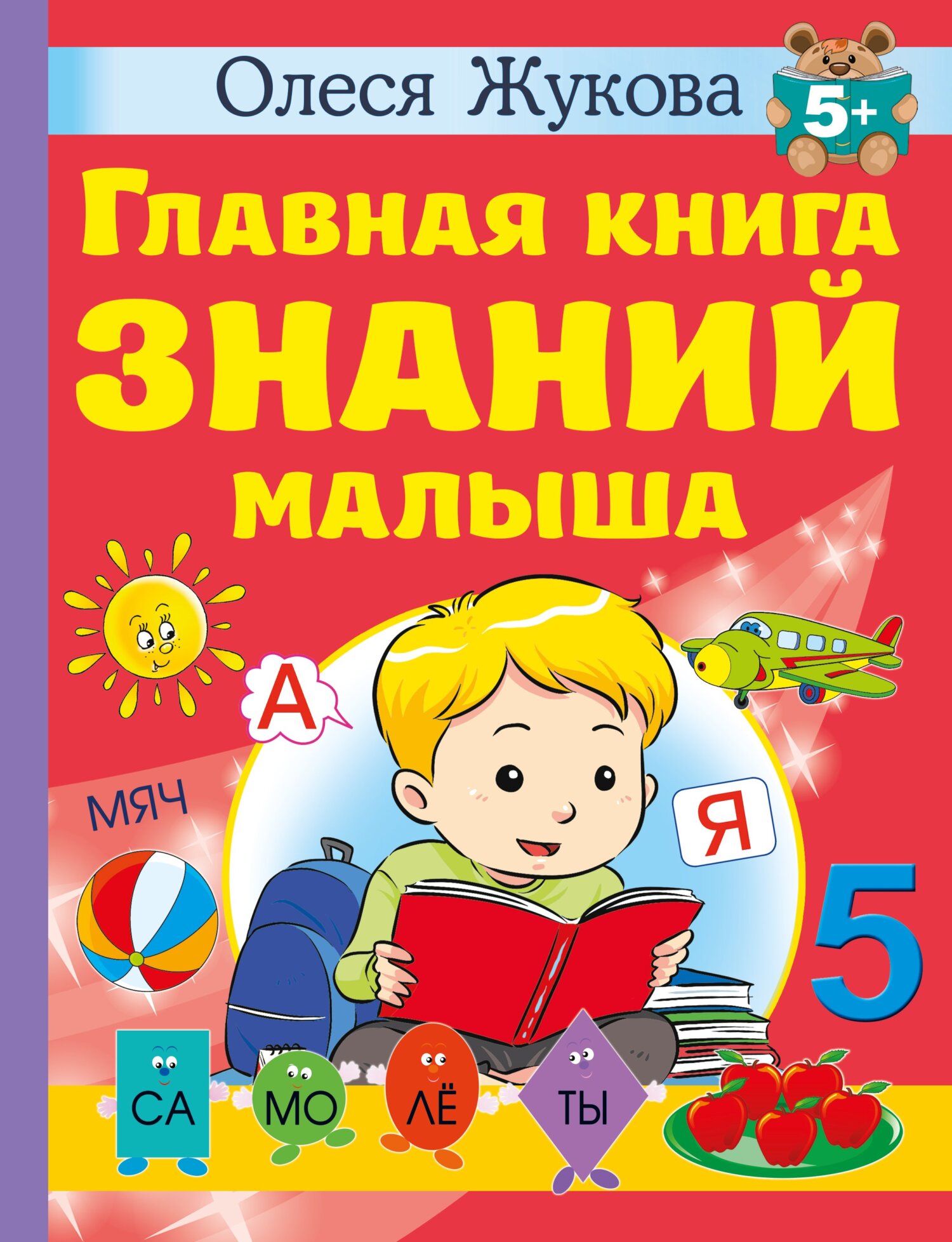 Олеся Жукова

5+

Главная книга
ЗНАНИЙ
малыша

А

МЯЧ

Я

5

СА МО ЛЁ ТЫ